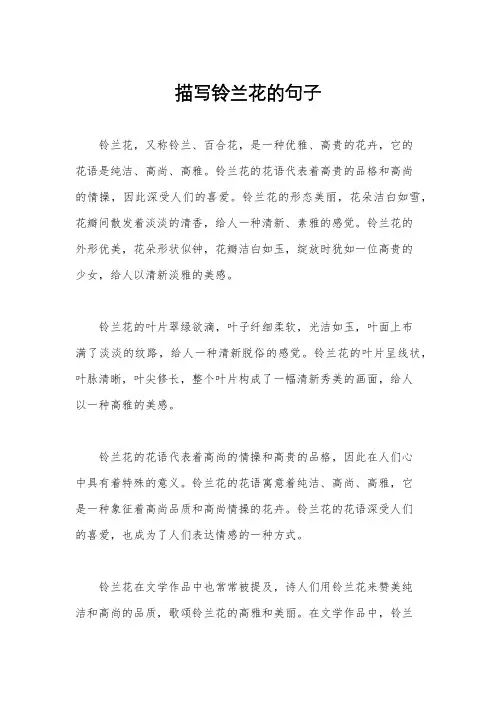 描写铃兰花的句子

铃兰花，又称铃兰、百合花，是一种优雅、高贵的花卉，它的花语是纯洁、高尚、高雅。铃兰花的花语代表着高贵的品格和高尚的情操，因此深受人们的喜爱。铃兰花的形态美丽，花朵洁白如雪，花瓣间散发着淡淡的清香，给人一种清新、素雅的感觉。铃兰花的外形优美，花朵形状似钟，花瓣洁白如玉，绽放时犹如一位高贵的少女，给人以清新淡雅的美感。

铃兰花的叶片翠绿欲滴，叶子纤细柔软，光洁如玉，叶面上布满了淡淡的纹路，给人一种清新脱俗的感觉。铃兰花的叶片呈线状，叶脉清晰，叶尖修长，整个叶片构成了一幅清新秀美的画面，给人以一种高雅的美感。

铃兰花的花语代表着高尚的情操和高贵的品格，因此在人们心中具有着特殊的意义。铃兰花的花语寓意着纯洁、高尚、高雅，它是一种象征着高尚品质和高尚情操的花卉。铃兰花的花语深受人们的喜爱，也成为了人们表达情感的一种方式。

铃兰花在文学作品中也常常被提及，诗人们用铃兰花来赞美纯洁和高尚的品质，歌颂铃兰花的高雅和美丽。在文学作品中，铃兰